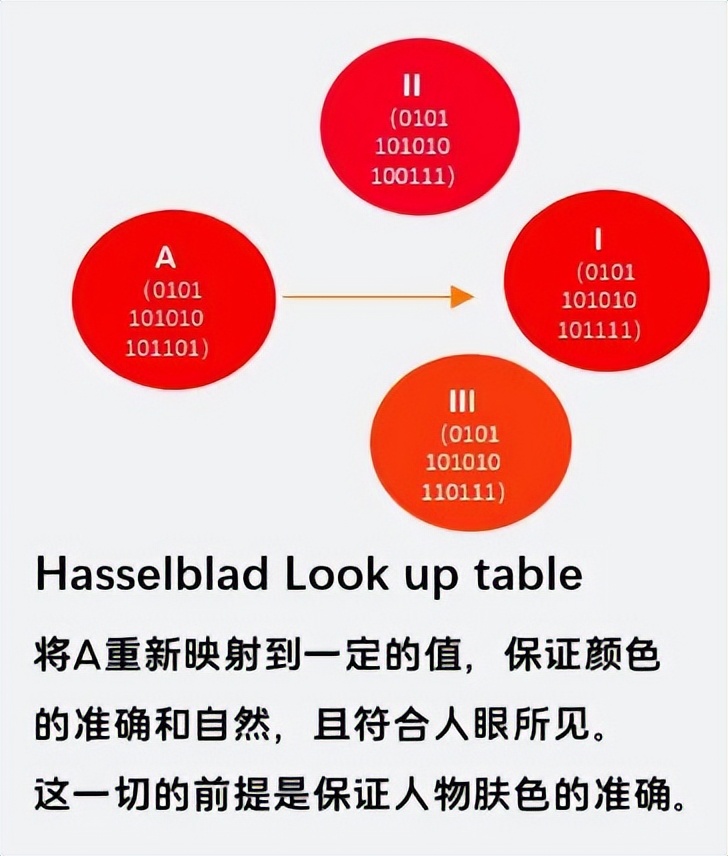 II
(0101
101010
100111)

A
(0101
101010
101101)

I
(0101
101010
101111)

III
(0101
101010
110111)

Hasselblad Look up table

将A重新映射到一定的值，保证颜色的准确和自然，且符合人眼所见。
这一切的前提是保证人物肤色的准确。